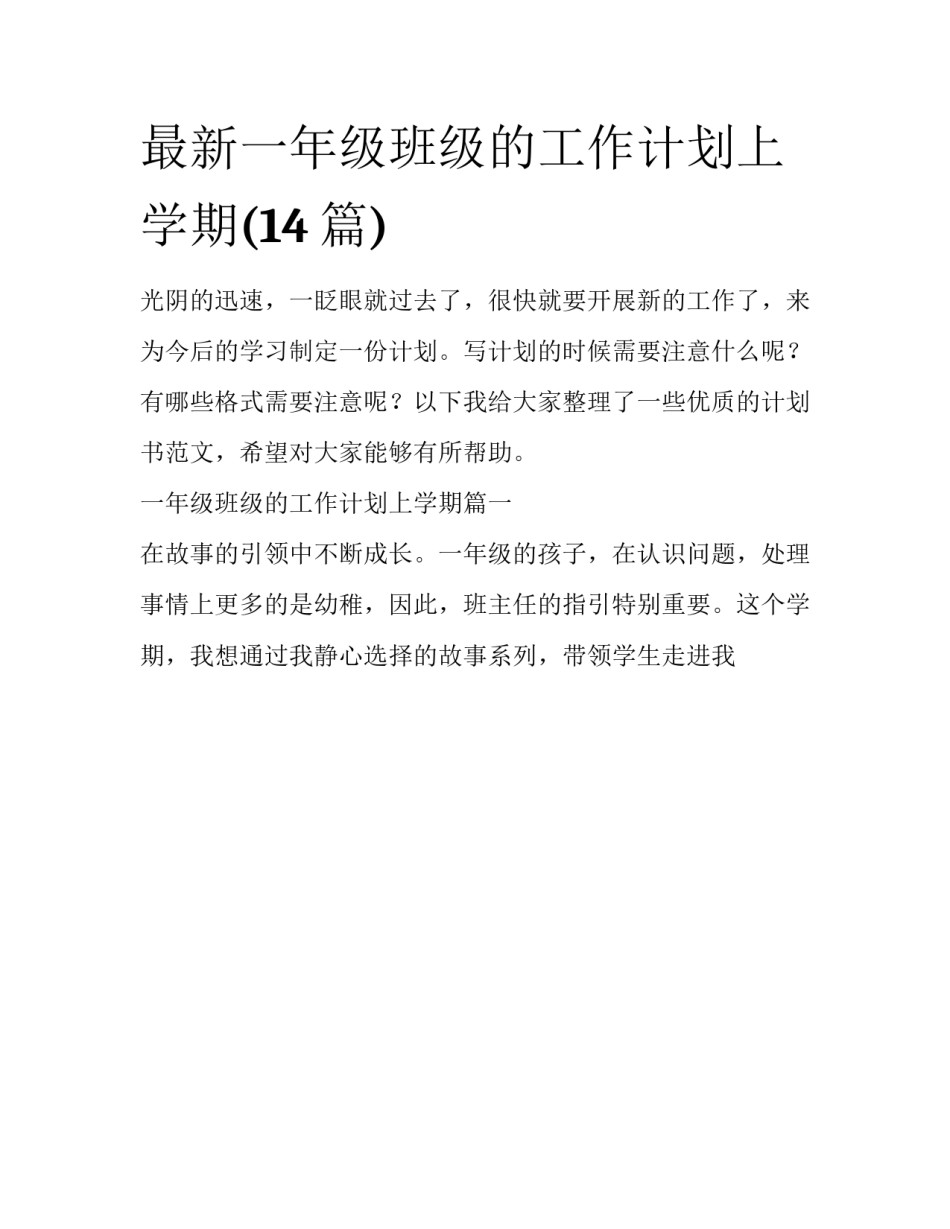 最新一年级班级的工作计划上学期(14 篇)

光阴的迅速，一眨眼就过去了，很快就要开展新的工作了，来为今后的学习制定一份计划。写计划的时候需要注意什么呢？有哪些格式需要注意呢？以下我给大家整理了一些优质的计划书范文，希望对大家能够有所帮助。

一年级班级的工作计划上学期篇一

在故事的引领中不断成长。一年级的孩子，在认识问题，处理事情上更多的是幼稚，因此，班主任的指引特别重要。这个学期，我想通过我静心选择的故事系列，带领学生走进我